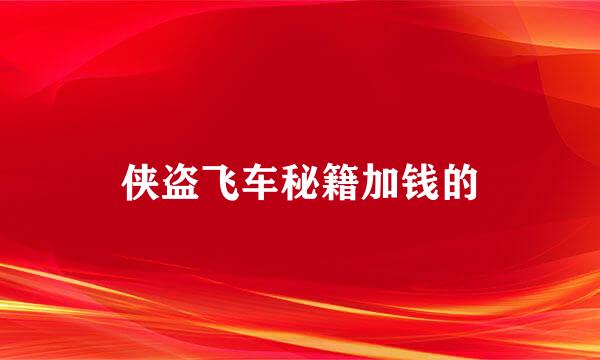 侠盗飞车秘籍加钱的